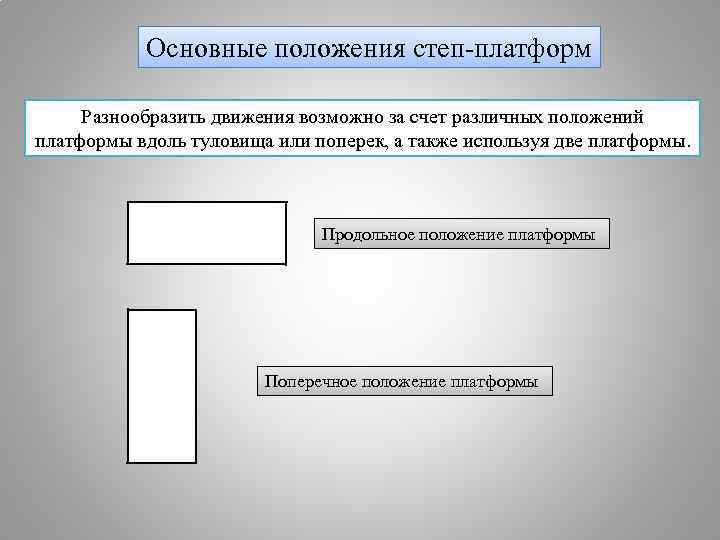 Основные положения степ-платформ

Разнообразить движения возможно за счет различных положений платформы вдоль туловища или поперек, а также используя две платформы.

Продольное положение платформы

Поперечное положение платформы